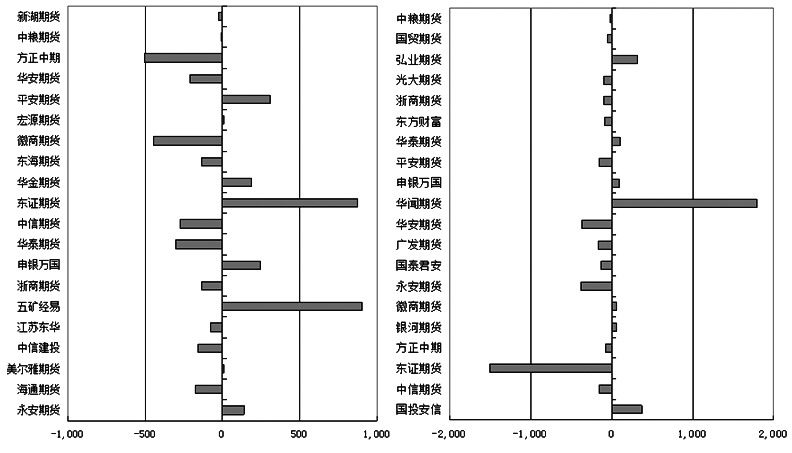 新湖期货
中粮期货
方正中期
华安期货
平安期货
宏源期货
徽商期货
东海期货
华金期货
东证期货
中信期货
华泰期货
申银万国
浙商期货
五矿经易
江苏东华
中信建投
美尔雅期货
海通期货
永安期货

-1,000 -500 0 500 1,000

中粮期货
国贸期货
弘业期货
光大期货
浙商期货
东方财富
华泰期货
平安期货
申银万国
华闻期货
华安期货
广发期货
国泰君安
永安期货
徽商期货
银河期货
方正中期
东证期货
中信期货
国投安信

-2,000 -1,000 0 1,000 2,000